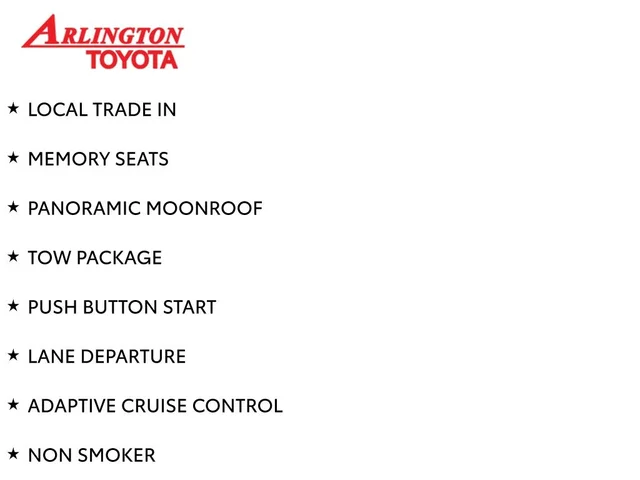 ARLINGTON
TOYOTA

★ LOCAL TRADE IN

★ MEMORY SEATS

★ PANORAMIC MOONROOF

★ TOW PACKAGE

★ PUSH BUTTON START

★ LANE DEPARTURE

★ ADAPTIVE CRUISE CONTROL

★ NON SMOKER